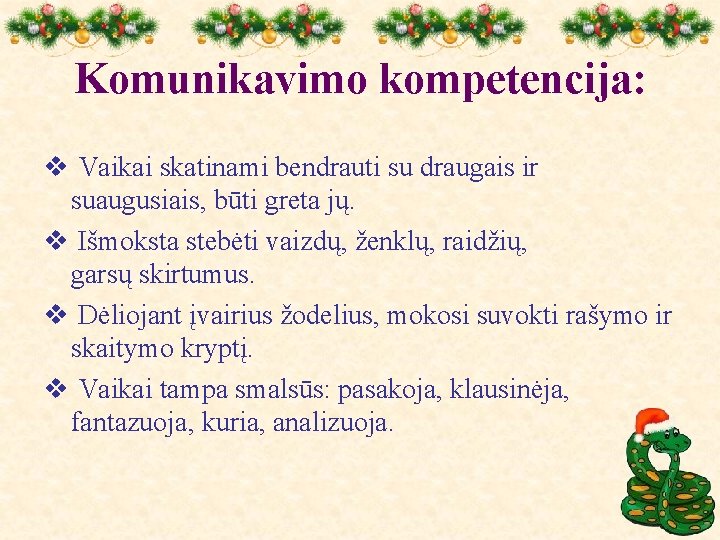 Komunikavimo kompetencija:

❖ Vaikai skatinami bendrauti su draugais ir suaugusiais, būti greta jų.

❖ Išmoksta stebėti vaizdų, ženklų, raidžių, garsų skirtumus.

❖ Dėliojant įvairius žodelius, mokosi suvokti rašymo ir skaitymo kryptį.

❖ Vaikai tampa smalsūs: pasakoja, klausinėja, fantazuoja, kuria, analizuoja.